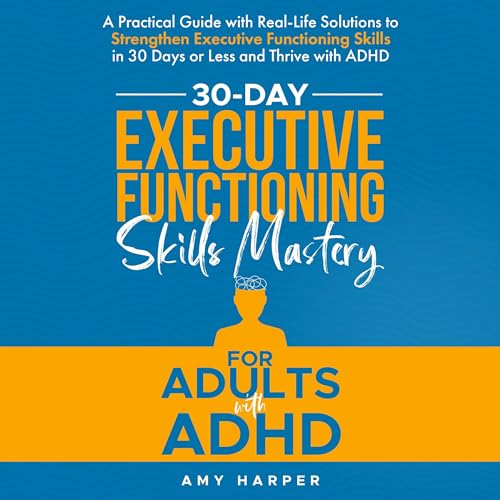 A Practical Guide with Real-Life Solutions to Strengthen Executive Functioning Skills in 30 Days or Less and Thrive with ADHD

30-DAY
EXECUTIVE FUNCTIONING
Skills Mastery

FOR ADULTS with ADHD

AMY HARPER